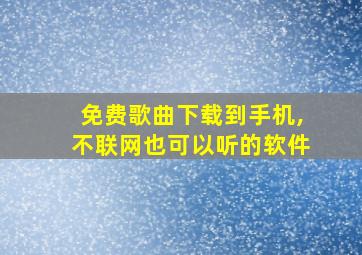 免费歌曲下载到手机，
不联网也可以听的软件